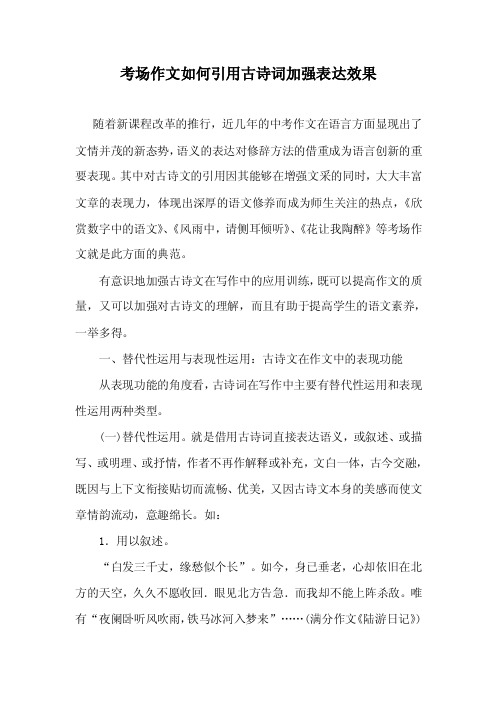 考场作文如何引用古诗词加强表达效果

随着新课程改革的推行，近几年的中考作文在语言方面显现出了文情并茂的新态势，语义的表达对修辞方法的借重成为语言创新的重要表现。其中对古诗文的引用因其能够在增强文采的同时，大大丰富文章的表现力，体现出深厚的语文修养而成为师生关注的热点，《欣赏数字中的语文》、《风雨中，请侧耳倾听》、《花让我陶醉》等考场作文就是此方面的典范。

有意识地加强古诗文在写作中的应用训练，既可以提高作文的质量，又可以加强对古诗文的理解，而且有助于提高学生的语文素养，一举多得。

一、替代性运用与表现性运用：古诗文在作文中的表现功能

从表现功能的角度看，古诗词在写作中主要有替代性运用和表现性运用两种类型。

(一)替代性运用。就是借用古诗词直接表达语义，或叙述、或描写、或明理、或抒情，作者不再作解释或补充，文白一体，古今交融，既因与上下文衔接贴切而流畅、优美，又因古诗文本身的美感而使文章情韵流动，意趣绵长。如：

1．用以叙述。

“白发三千丈，缘愁似个长”。如今，身已垂老，心却依旧在北方的天空，久久不愿收回．眼见北方告急．而我却不能上阵杀敌。唯有“夜阑卧听风吹雨，铁马冰河入梦来”……(满分作文《陆游日记》)